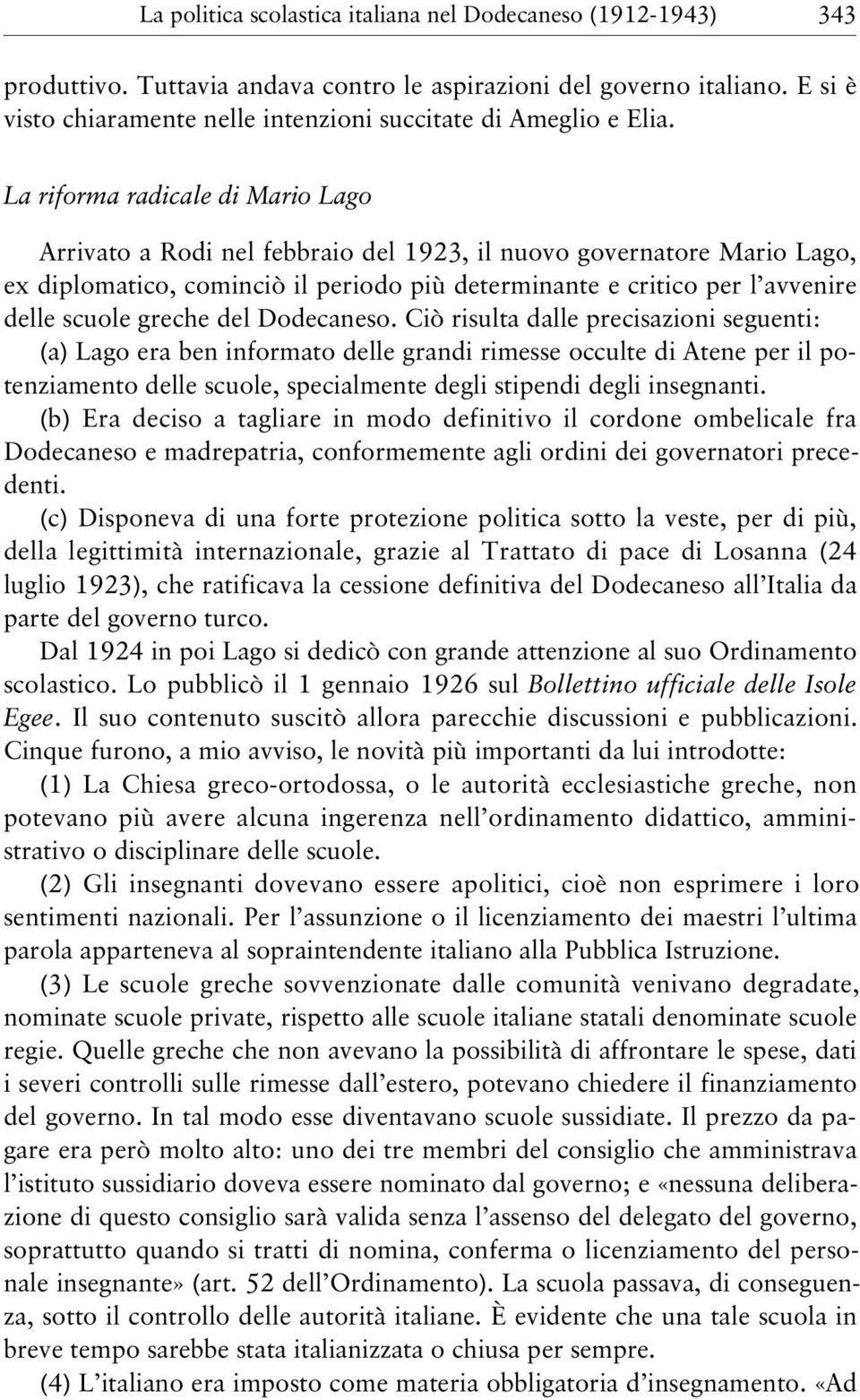 La politica scolastica italiana nel Dodecaneso (1912-1943) 343

produttivo. Tuttavia andava contro le aspirazioni del governo italiano. E si è visto chiaramente nelle intenzioni succitate di Ameglio e Elia.

La riforma radicale di Mario Lago

Arrivato a Rodi nel febbraio del 1923, il nuovo governatore Mario Lago, ex diplomatico, cominciò il periodo più determinante e critico per l'avvenire delle scuole greche del Dodecaneso. Ciò risulta dalle precisazioni seguenti:

(a) Lago era ben informato delle grandi rimesse occulte di Atene per il potenziamento delle scuole, specialmente degli stipendi degli insegnanti.

(b) Era deciso a tagliare in modo definitivo il cordone ombelicale fra Dodecaneso e madrepatria, conformemente agli ordini dei governatori precedenti.

(c) Disponeva di una forte protezione politica sotto la veste, per di più, della legittimità internazionale, grazie al Trattato di pace di Losanna (24 luglio 1923), che ratificava la cessione definitiva del Dodecaneso all'Italia da parte del governo turco.

Dal 1924 in poi Lago si dedicò con grande attenzione al suo Ordinamento scolastico. Lo pubblicò il 1 gennaio 1926 sul Bollettino ufficiale delle Isole Egee. Il suo contenuto suscitò allora parecchie discussioni e pubblicazioni. Cinque furono, a mio avviso, le novità più importanti da lui introdotte:

(1) La Chiesa greco-ortodossa, o le autorità ecclesiastiche greche, non potevano più avere alcuna ingerenza nell'ordinamento didattico, amministrativo o disciplinare delle scuole.

(2) Gli insegnanti dovevano essere apolitici, cioè non esprimere i loro sentimenti nazionali. Per l'assunzione o il licenziamento dei maestri l'ultima parola apparteneva al sopraintendente italiano alla Pubblica Istruzione.

(3) Le scuole greche sovvenzionate dalle comunità venivano degradate, nominate scuole private, rispetto alle scuole italiane statali denominate scuole regie. Quelle greche che non avevano la possibilità di affrontare le spese, dati i severi controlli sulle rimesse dall'estero, potevano chiedere il finanziamento del governo. In tal modo esse diventavano scuole sussidiate. Il prezzo da pagare era però molto alto: uno dei tre membri del consiglio che amministrava l'istituto sussidiario doveva essere nominato dal governo; e «nessuna deliberazione di questo consiglio sarà valida senza l'assenso del delegato del governo, soprattutto quando si tratti di nomina, conferma o licenziamento del personale insegnante» (art. 52 dell'Ordinamento). La scuola passava, di conseguenza, sotto il controllo delle autorità italiane. È evidente che una tale scuola in breve tempo sarebbe stata italianizzata o chiusa per sempre.

(4) L'italiano era imposto come materia obbligatoria d'insegnamento. «Ad